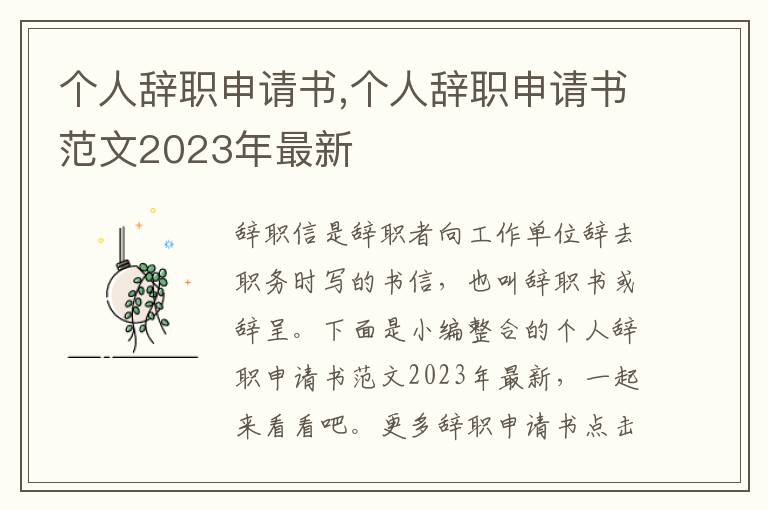 个人辞职申请书,个人辞职申请书范文2023年最新

辞职信是辞职者向工作单位辞去职务时写的书信，也叫辞职书或辞呈。下面是小编整合的个人辞职申请书范文2023年最新，一起来看看吧。更多辞职申请书点击